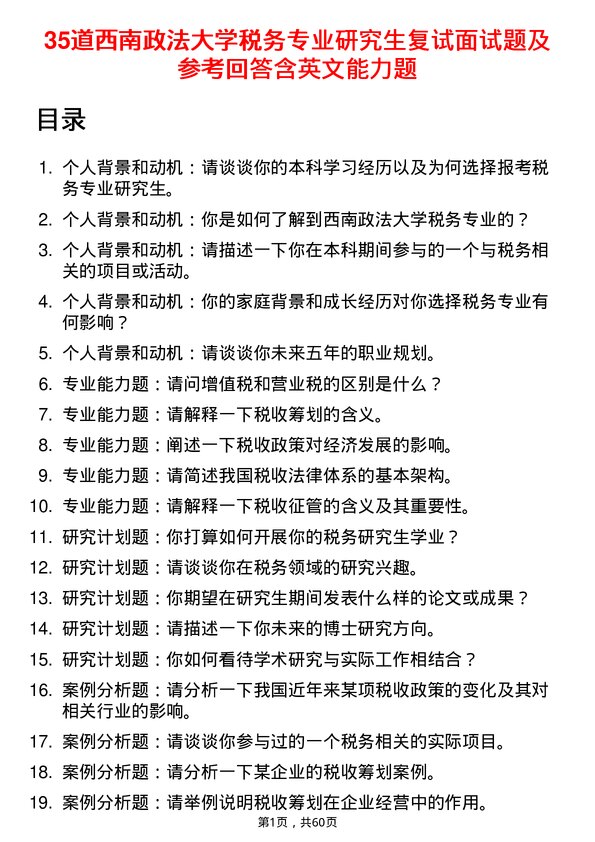 35道西南政法大学税务专业研究生复试面试题及参考回答含英文能力题

目录

1. 个人背景和动机：请谈谈你的本科学习经历以及为何选择报考税务专业研究生。
2. 个人背景和动机：你是如何了解到西南政法大学税务专业的？
3. 个人背景和动机：请描述一下你在本科期间参与的一个与税务相关的项目或活动。
4. 个人背景和动机：你的家庭背景和成长经历对你选择税务专业有何影响？
5. 个人背景和动机：请谈谈你未来五年的职业规划。
6. 专业能力题：请问增值税和营业税的区别是什么？
7. 专业能力题：请解释一下税收筹划的含义。
8. 专业能力题：阐述一下税收政策对经济发展的影响。
9. 专业能力题：请简述我国税收法律体系的基本架构。
10. 专业能力题：请解释一下税收征管的含义及其重要性。
11. 研究计划题：你打算如何开展你的税务研究生学业？
12. 研究计划题：请谈谈你在税务领域的研究兴趣。
13. 研究计划题：你期望在研究生期间发表什么样的论文或成果？
14. 研究计划题：请描述一下你未来的博士研究方向。
15. 研究计划题：你如何看待学术研究与实际工作相结合？
16. 案例分析题：请分析一下我国近年来某项税收政策的变化及其对相关行业的影响。
17. 案例分析题：请谈谈你参与过的一个税务相关的实际项目。
18. 案例分析题：请分析一下某企业的税收筹划案例。
19. 案例分析题：请举例说明税收筹划在企业经营中的作用。

第1页，共60页